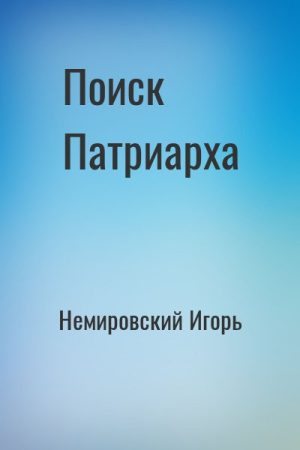 Поиск Патриарха

Немировский Игорь